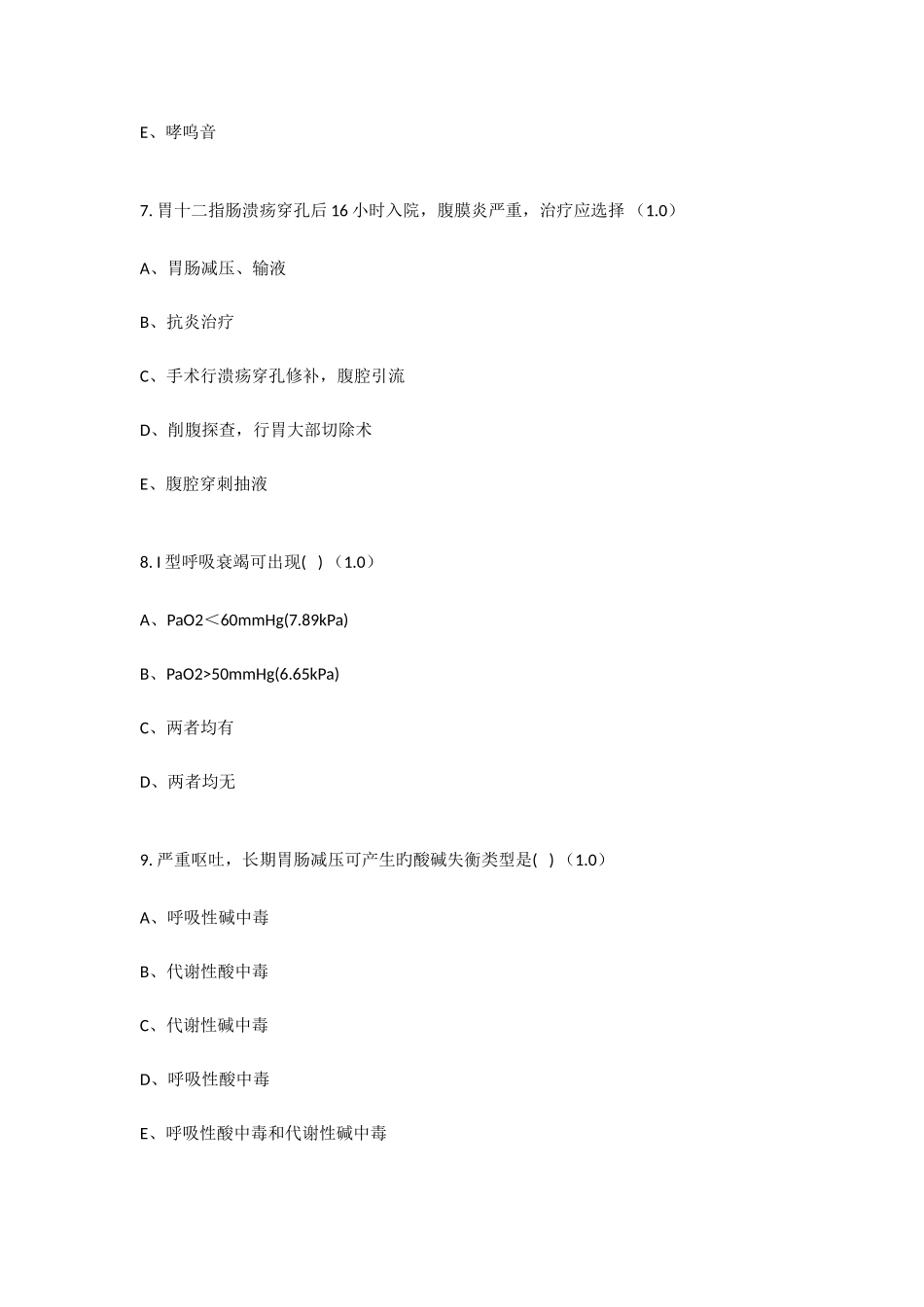 E、哮鸣音

7. 胃十二指肠溃疡穿孔后 16 小时入院，腹膜炎严重，治疗应选择 （1.0）

A、胃肠减压、输液

B、抗炎治疗

C、手术行溃疡穿孔修补，腹腔引流

D、剖腹探查，行胃大部切除术

E、腹腔穿刺抽液

8. I 型呼吸衰竭可出现(   ) （1.0）

A、PaO2＜60mmHg(7.89kPa)

B、PaO2>50mmHg(6.65kPa)

C、两者均有

D、两者均无

9. 严重呕吐，长期胃肠减压可产生旳酸碱失衡类型是(   ) （1.0）

A、呼吸性碱中毒

B、代谢性酸中毒

C、代谢性碱中毒

D、呼吸性酸中毒

E、呼吸性酸中毒和代谢性碱中毒